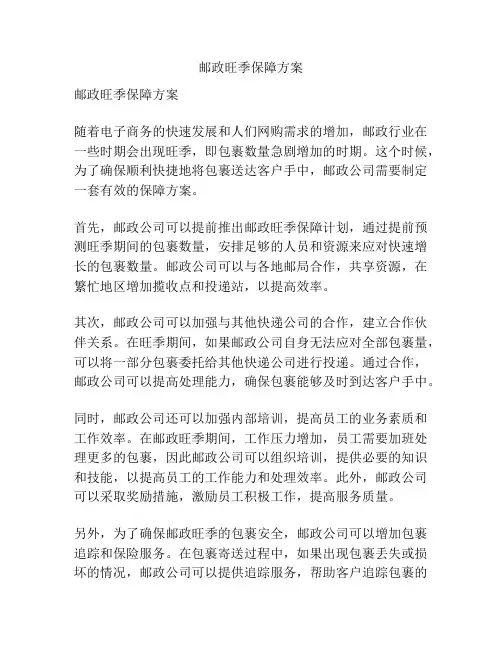 邮政旺季保障方案

邮政旺季保障方案

随着电子商务的快速发展和人们网购需求的增加，邮政行业在一些时期会出现旺季，即包裹数量急剧增加的时期。这个时候，为了确保顺利快捷地将包裹送达客户手中，邮政公司需要制定一套有效的保障方案。

首先，邮政公司可以提前推出邮政旺季保障计划，通过提前预测旺季期间的包裹数量，安排足够的人员和资源来应对快速增长的包裹数量。邮政公司可以与各地邮局合作，共享资源，在繁忙地区增加揽收点和投递站，以提高效率。

其次，邮政公司可以加强与其他快递公司的合作，建立合作伙伴关系。在旺季期间，如果邮政公司自身无法应对全部包裹量，可以将一部分包裹委托给其他快递公司进行投递。通过合作，邮政公司可以提高处理能力，确保包裹能够及时到达客户手中。

同时，邮政公司还可以加强内部培训，提高员工的业务素质和工作效率。在邮政旺季期间，工作压力增加，员工需要加班处理更多的包裹，因此邮政公司可以组织培训，提供必要的知识和技能，以提高员工的工作能力和处理效率。此外，邮政公司可以采取奖励措施，激励员工积极工作，提高服务质量。

另外，为了确保邮政旺季的包裹安全，邮政公司可以增加包裹追踪和保险服务。在包裹寄送过程中，如果出现包裹丢失或损坏的情况，邮政公司可以提供追踪服务，帮助客户追踪包裹的